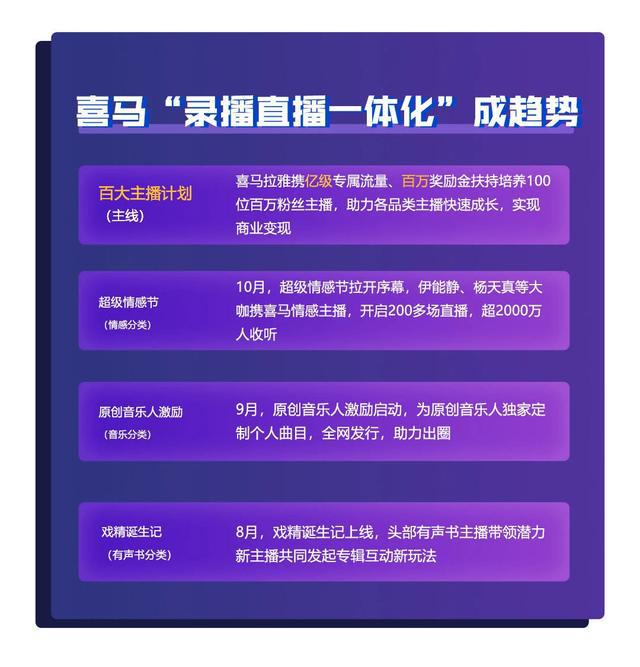 喜马“录播直播一体化”成趋势

百大主播计划
（主线）

喜马拉雅携亿级专属流量、百万奖励金扶持培养100位百万粉丝主播，助力各品类主播快速成长，实现商业变现

超级情感节
（情感分类）

10月，超级情感节拉开序幕，伊能静、杨天真等大咖携喜马情感主播，开启200多场直播，超2000万人收听

原创音乐人激励
（音乐分类）

9月，原创音乐人激励启动，为原创音乐人独家定制个人曲目，全网发行，助力出圈

戏精诞生记
（有声书分类）

8月，戏精诞生记上线，头部有声书主播带领潜力新主播共同发起专辑互动新玩法